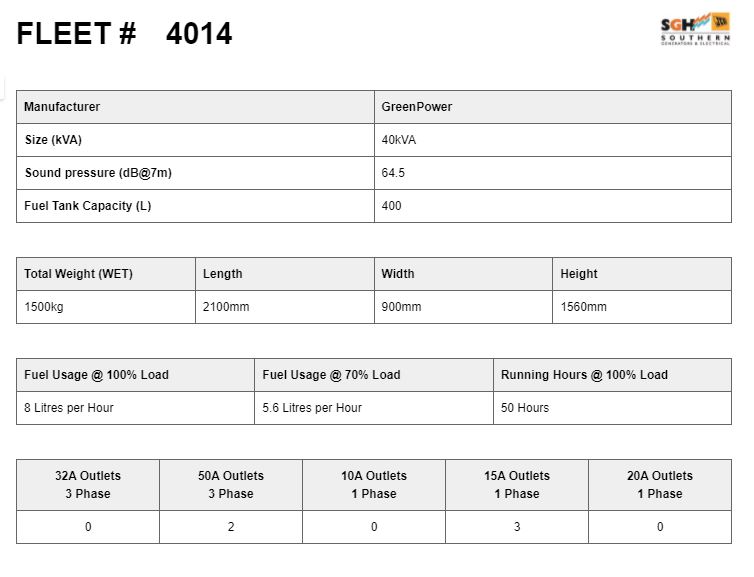 FLEET # 4014

SGH SOUTHERN GENERATORS & ELECTRICAL

| Manufacturer | GreenPower |
|---|---|
| Size (kVA) | 40kVA |
| Sound pressure (dB@7m) | 64.5 |
| Fuel Tank Capacity (L) | 400 |

| Total Weight (WET) | Length | Width | Height |
|---|---|---|---|
| 1500kg | 2100mm | 900mm | 1560mm |

| Fuel Usage @ 100% Load | Fuel Usage @ 70% Load | Running Hours @ 100% Load |
|---|---|---|
| 8 Litres per Hour | 5.6 Litres per Hour | 50 Hours |

| 32A Outlets 3 Phase | 50A Outlets 3 Phase | 10A Outlets 1 Phase | 15A Outlets 1 Phase | 20A Outlets 1 Phase |
|---|---|---|---|---|
| 0 | 2 | 0 | 3 | 0 |